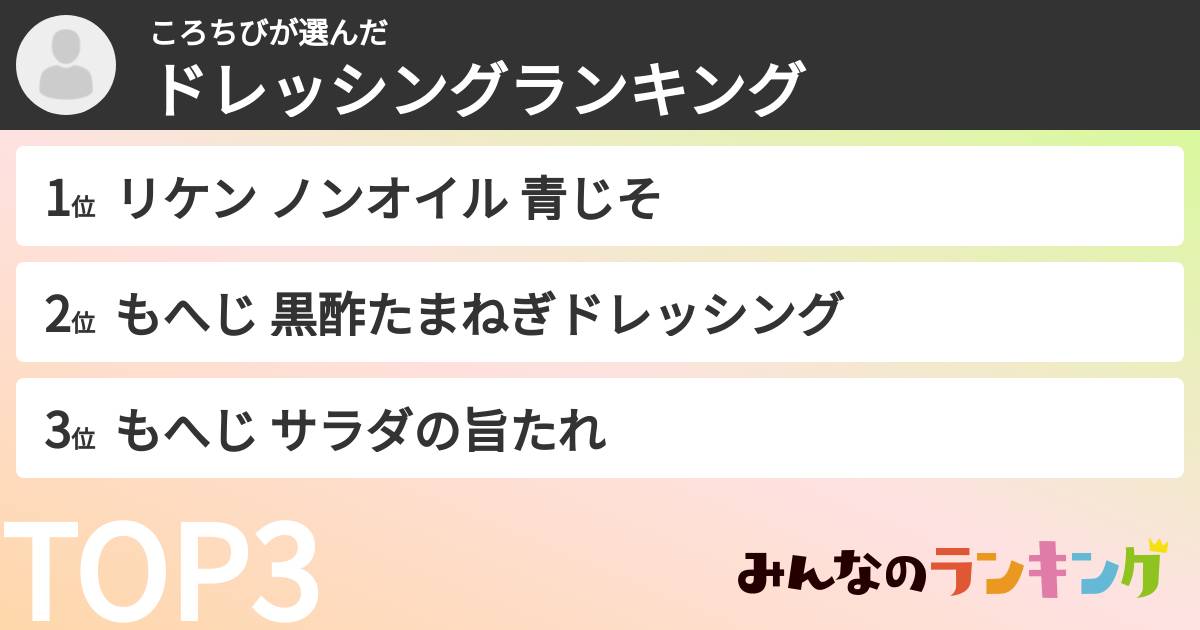 ころちびが選んだ
ドレッシングランキング

1位 リケン ノンオイル 青じそ

2位 もへじ 黒酢たまねぎドレッシング

3位 もへじ サラダの旨たれ

TOP3

みんなのランキング